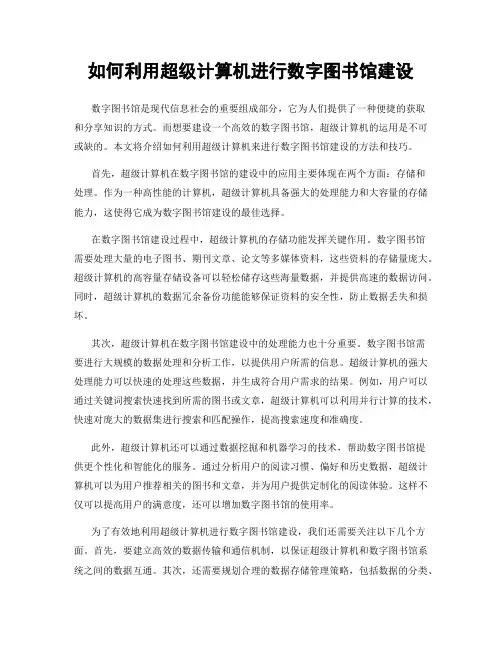 如何利用超级计算机进行数字图书馆建设

数字图书馆是现代信息社会的重要组成部分，它为人们提供了一种便捷的获取和分享知识的方式。而想要建设一个高效的数字图书馆，超级计算机的运用是不可或缺的。本文将介绍如何利用超级计算机来进行数字图书馆建设的方法和技巧。

首先，超级计算机在数字图书馆的建设中的应用主要体现在两个方面：存储和处理。作为一种高性能的计算机，超级计算机具备强大的处理能力和大容量的存储能力，这使得它成为数字图书馆建设的最佳选择。

在数字图书馆建设过程中，超级计算机的存储功能发挥关键作用。数字图书馆需要处理大量的电子图书、期刊文章、论文等多媒体资料，这些资料的存储量庞大。超级计算机的高容量存储设备可以轻松储存这些海量数据，并提供高速的数据访问。同时，超级计算机的数据冗余备份功能能够保证资料的安全性，防止数据丢失和损坏。

其次，超级计算机在数字图书馆建设中的处理能力也十分重要。数字图书馆需要进行大规模的数据处理和分析工作，以提供用户所需的信息。超级计算机的强大处理能力可以快速的处理这些数据，并生成符合用户需求的结果。例如，用户可以通过关键词搜索快速找到所需的图书或文章，超级计算机可以利用并行计算的技术，快速对庞大的数据集进行搜索和匹配操作，提高搜索速度和准确度。

此外，超级计算机还可以通过数据挖掘和机器学习的技术，帮助数字图书馆提供更个性化和智能化的服务。通过分析用户的阅读习惯、偏好和历史数据，超级计算机可以为用户推荐相关的图书和文章，并为用户提供定制化的阅读体验。这样不仅可以提高用户的满意度，还可以增加数字图书馆的使用率。

为了有效地利用超级计算机进行数字图书馆建设，我们还需要关注以下几个方面。首先，要建立高效的数据传输和通信机制，以保证超级计算机和数字图书馆系统之间的数据互通。其次，还需要规划合理的数据存储管理策略，包括数据的分类、